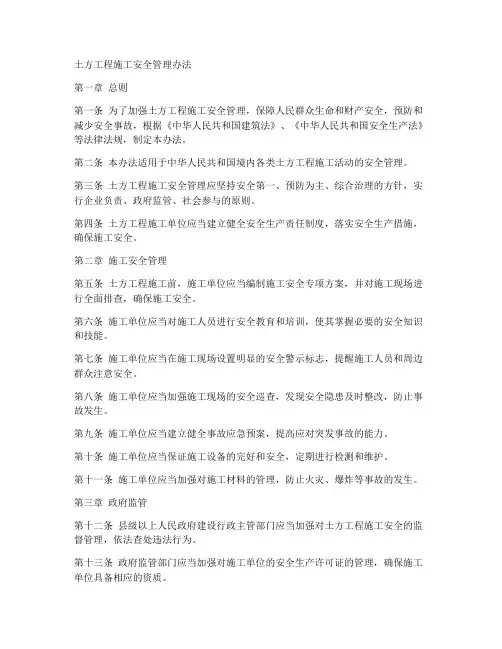 土方工程施工安全管理办法

第一章 总则

第一条 为了加强土方工程施工安全管理，保障人民群众生命和财产安全，预防和减少安全事故，根据《中华人民共和国建筑法》、《中华人民共和国安全生产法》等法律法规，制定本办法。

第二条 本办法适用于中华人民共和国境内各类土方工程施工活动的安全管理。

第三条 土方工程施工安全管理应坚持安全第一、预防为主、综合治理的方针，实行企业负责、政府监管、社会参与的原则。

第四条 土方工程施工单位应当建立健全安全生产责任制度，落实安全生产措施，确保施工安全。

第二章 施工安全管理

第五条 土方工程施工前，施工单位应当编制施工安全专项方案，并对施工现场进行全面排查，确保施工安全。

第六条 施工单位应当对施工人员进行安全教育和培训，使其掌握必要的安全知识和技能。

第七条 施工单位应当在施工现场设置明显的安全警示标志，提醒施工人员和周边群众注意安全。

第八条 施工单位应当加强施工现场的安全巡查，发现安全隐患及时整改，防止事故发生。

第九条 施工单位应当建立健全事故应急预案，提高应对突发事故的能力。

第十条 施工单位应当保证施工设备的完好和安全，定期进行检测和维护。

第十一条 施工单位应当加强对施工材料的管理，防止火灾、爆炸等事故的发生。

第三章 政府监管

第十二条 县级以上人民政府建设行政主管部门应当加强对土方工程施工安全的监督管理，依法查处违法行为。

第十三条 政府监管部门应当加强对施工单位的安全生产许可证的管理，确保施工单位具备相应的资质。